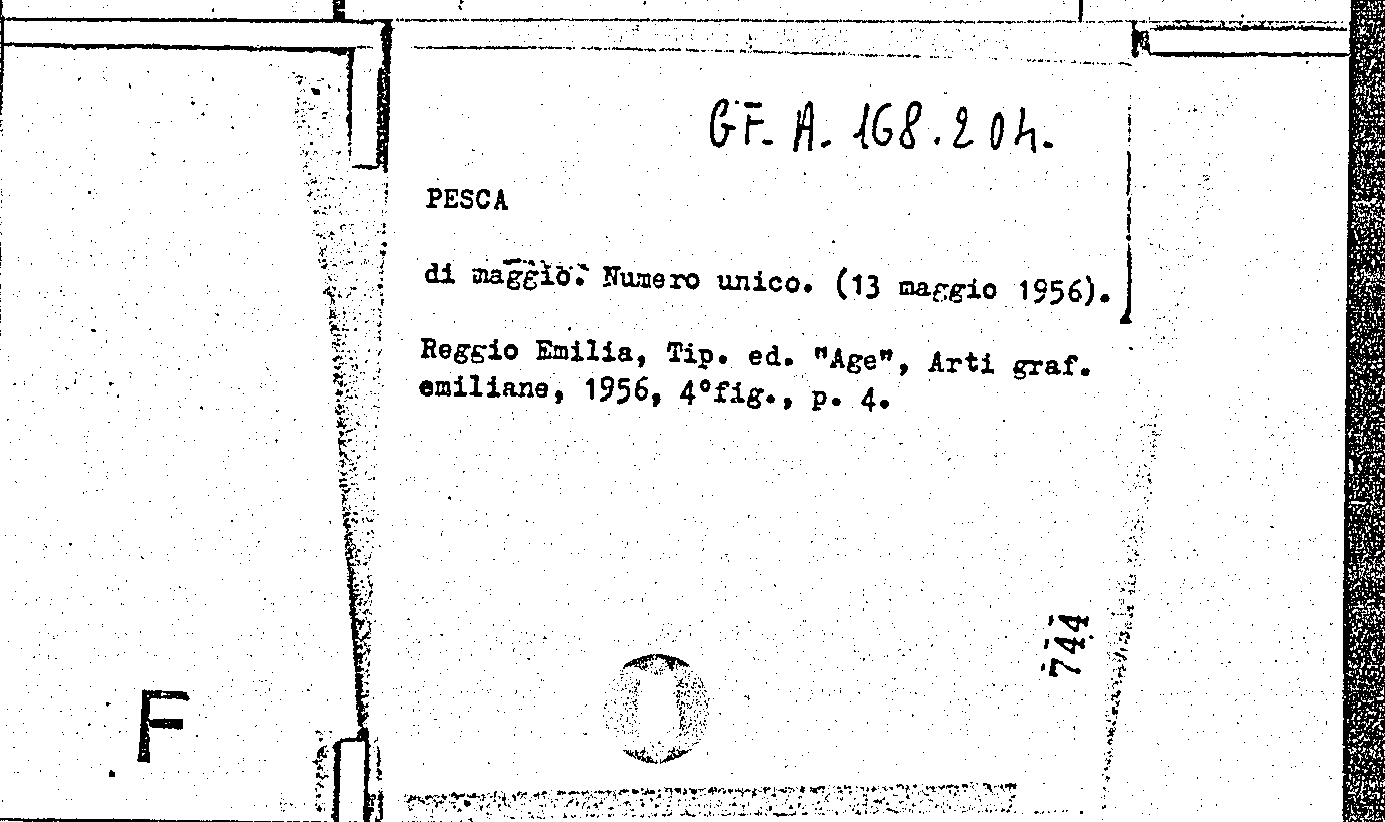 GF. A. 168.204.

PESCA

di maggio. Numero unico. (13 maggio 1956).

Reggio Emilia, Tip. ed. "Age", Arti graf. emiliane, 1956, 4°fig., p. 4.

744

F